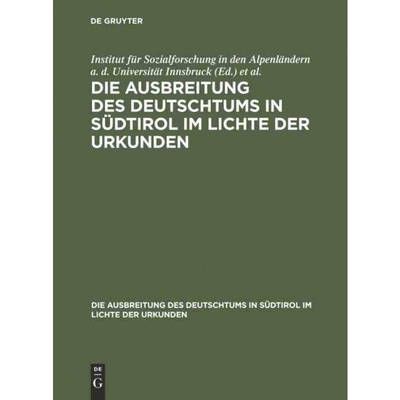 DE GRUYTER

Institut für Sozialforschung in den Alpenländern a. d. Universität Innsbruck (Ed.) et al.

DIE AUSBREITUNG DES DEUTSCHTUMS IN SÜDTIROL IM LICHTE DER URKUNDEN

DIE AUSBREITUNG DES DEUTSCHTUMS IN SÜDTIROL IM LICHTE DER URKUNDEN

DE G